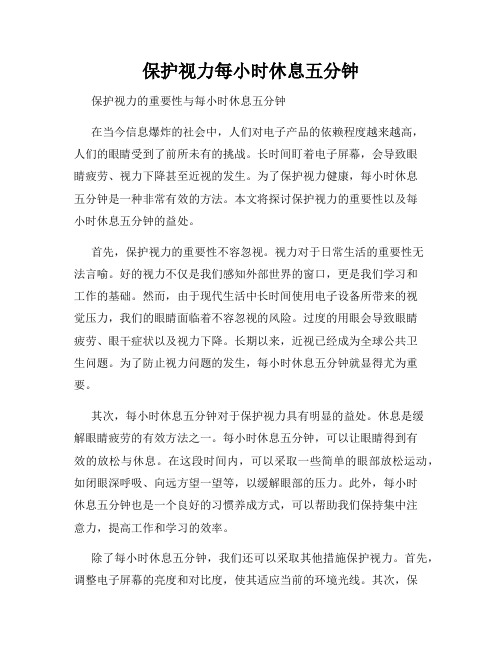 保护视力每小时休息五分钟

保护视力的重要性与每小时休息五分钟

在当今信息爆炸的社会中，人们对电子产品的依赖程度越来越高，人们的眼睛受到了前所未有的挑战。长时间盯着电子屏幕，会导致眼睛疲劳、视力下降甚至近视的发生。为了保护视力健康，每小时休息五分钟是一种非常有效的方法。本文将探讨保护视力的重要性以及每小时休息五分钟的益处。

首先，保护视力的重要性不容忽视。视力对于日常生活的重要性无法言喻。好的视力不仅是我们感知外部世界的窗口，更是我们学习和工作的基础。然而，由于现代生活中长时间使用电子设备所带来的视觉压力，我们的眼睛面临着不容忽视的风险。过度的用眼会导致眼睛疲劳、眼干症状以及视力下降。长期以来，近视已经成为全球公共卫生问题。为了防止视力问题的发生，每小时休息五分钟就显得尤为重要。

其次，每小时休息五分钟对于保护视力具有明显的益处。休息是缓解眼睛疲劳的有效方法之一。每小时休息五分钟，可以让眼睛得到有效的放松与休息。在这段时间内，可以采取一些简单的眼部放松运动，如闭眼深呼吸、向远方望一望等，以缓解眼部的压力。此外，每小时休息五分钟也是一个良好的习惯养成方式，可以帮助我们保持集中注意力，提高工作和学习的效率。

除了每小时休息五分钟，我们还可以采取其他措施保护视力。首先，调整电子屏幕的亮度和对比度，使其适应当前的环境光线。其次，保